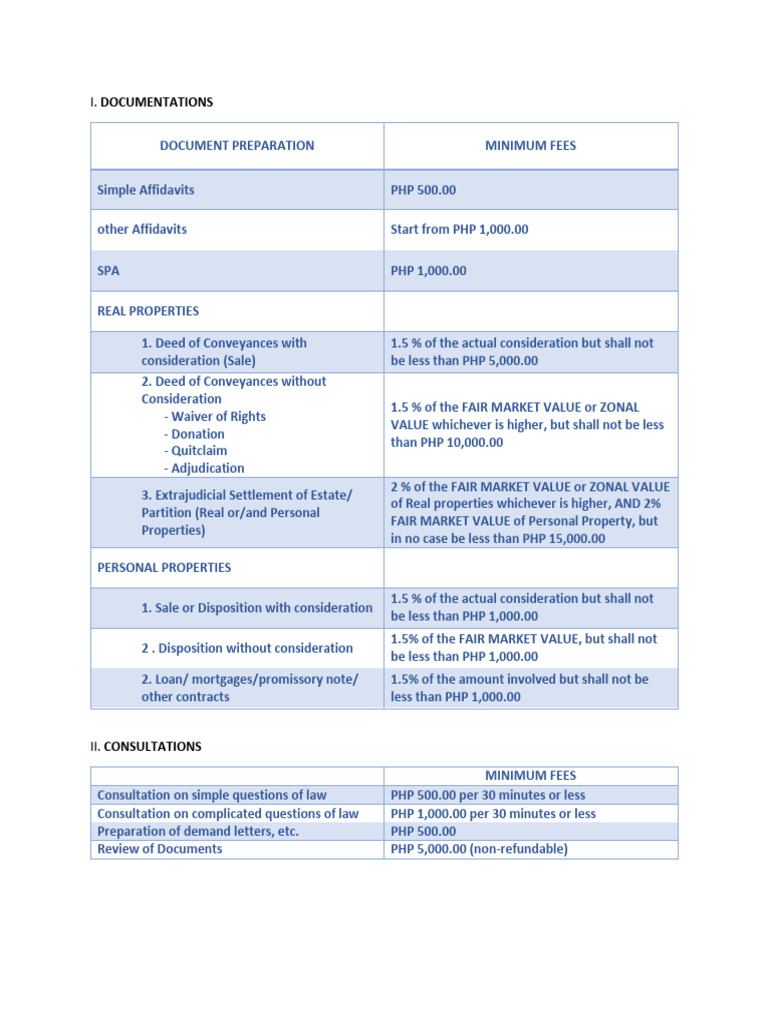 I. DOCUMENTATIONS

| DOCUMENT PREPARATION | MINIMUM FEES |
|---|---|
| Simple Affidavits | PHP 500.00 |
| other Affidavits | Start from PHP 1,000.00 |
| SPA | PHP 1,000.00 |
| REAL PROPERTIES | |
| 1. Deed of Conveyances with consideration (Sale) | 1.5 % of the actual consideration but shall not be less than PHP 5,000.00 |
| 2. Deed of Conveyances without Consideration - Waiver of Rights - Donation - Quitclaim - Adjudication | 1.5 % of the FAIR MARKET VALUE or ZONAL VALUE whichever is higher, but shall not be less than PHP 10,000.00 |
| 3. Extrajudicial Settlement of Estate/ Partition (Real or/and Personal Properties) | 2 % of the FAIR MARKET VALUE or ZONAL VALUE of Real properties whichever is higher, AND 2% FAIR MARKET VALUE of Personal Property, but in no case be less than PHP 15,000.00 |
| PERSONAL PROPERTIES | |
| 1. Sale or Disposition with consideration | 1.5 % of the actual consideration but shall not be less than PHP 1,000.00 |
| 2 . Disposition without consideration | 1.5% of the FAIR MARKET VALUE, but shall not be less than PHP 1,000.00 |
| 2. Loan/ mortgages/promissory note/ other contracts | 1.5% of the amount involved but shall not be less than PHP 1,000.00 |

II. CONSULTATIONS

| | MINIMUM FEES |
|---|---|
| Consultation on simple questions of law | PHP 500.00 per 30 minutes or less |
| Consultation on complicated questions of law | PHP 1,000.00 per 30 minutes or less |
| Preparation of demand letters, etc. | PHP 500.00 |
| Review of Documents | PHP 5,000.00 (non-refundable) |